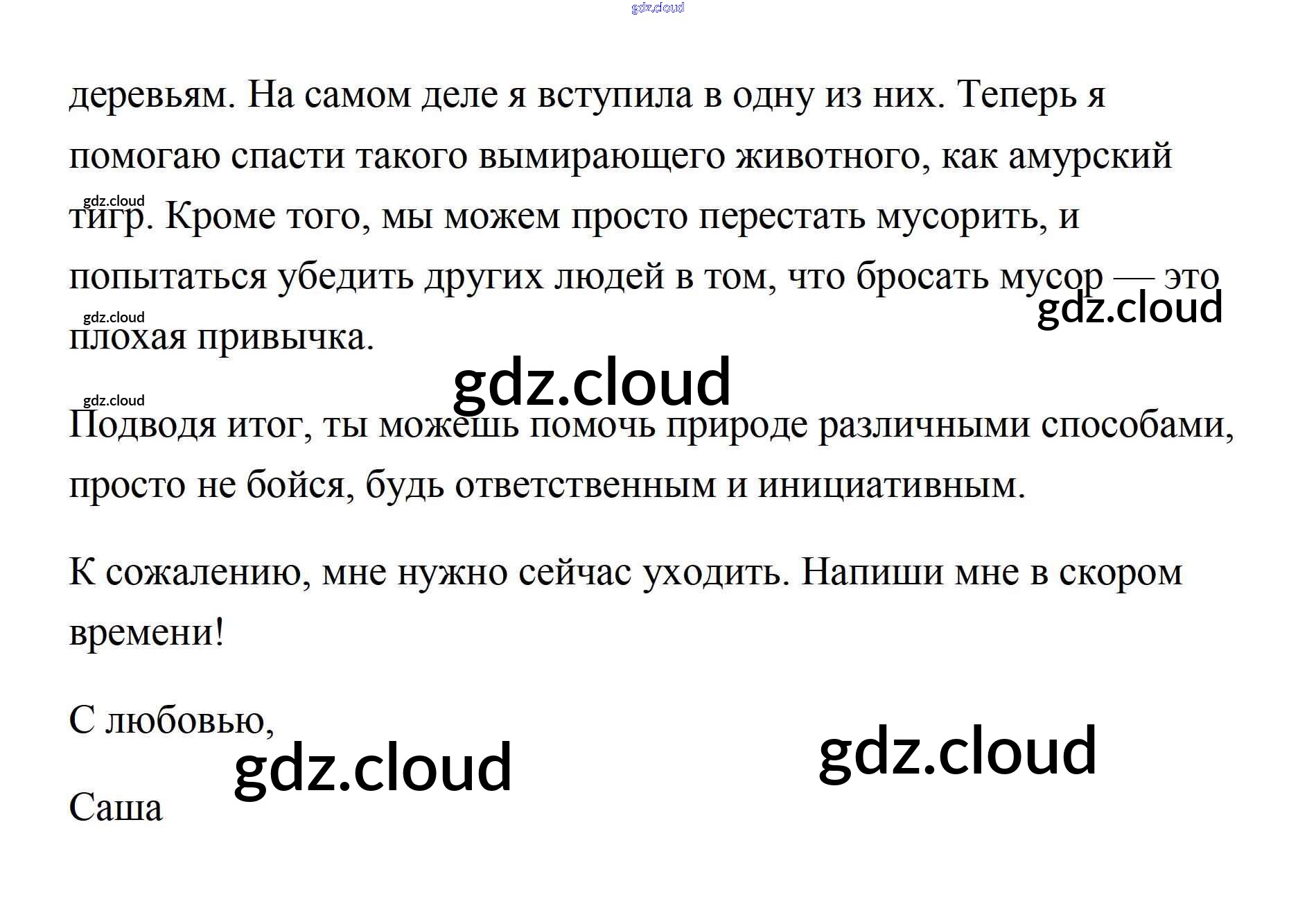 деревьям. На самом деле я вступила в одну из них. Теперь я помогаю спасти такого вымирающего животного, как амурский тигр. Кроме того, мы можем просто перестать мусорить, и попытаться убедить других людей в том, что бросать мусор — это плохая привычка.

Подводя итог, ты можешь помочь природе различными способами, просто не бойся, будь ответственным и инициативным.

К сожалению, мне нужно сейчас уходить. Напиши мне в скором времени!

С любовью,

Саша

gdz.cloud